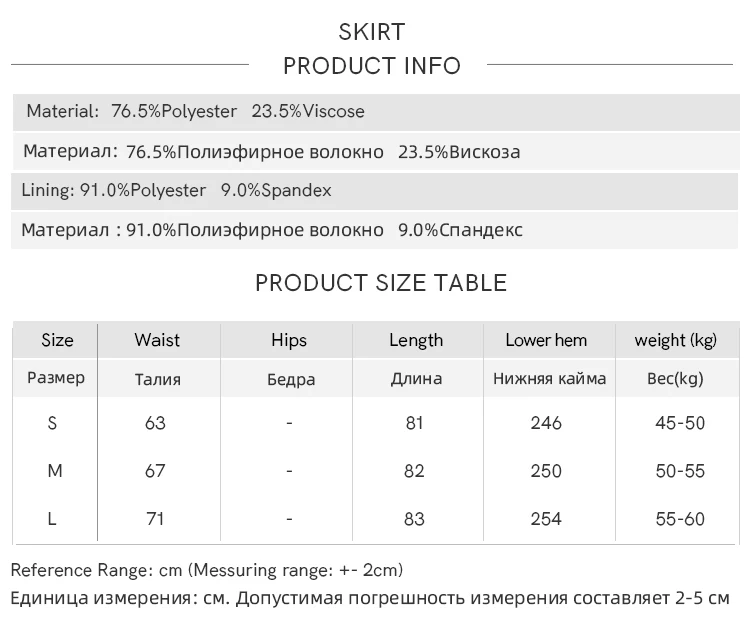 SKIRT
PRODUCT INFO

Material: 76.5%Polyester 23.5%Viscose

Материал: 76.5%Полиэфирное волокно 23.5%Вискоза

Lining: 91.0%Polyester 9.0%Spandex

Материал : 91.0%Полиэфирное волокно 9.0%Спандекс

PRODUCT SIZE TABLE

| Size | Waist | Hips | Length | Lower hem | weight (kg) |
|---|---|---|---|---|---|
| Размер | Талия | Бедра | Длина | Нижняя кайма | Вес(kg) |
| S | 63 | - | 81 | 246 | 45-50 |
| M | 67 | - | 82 | 250 | 50-55 |
| L | 71 | - | 83 | 254 | 55-60 |

Reference Range: cm (Messuring range: +- 2cm)
Единица измерения: см. Допустимая погрешность измерения составляет 2-5 см